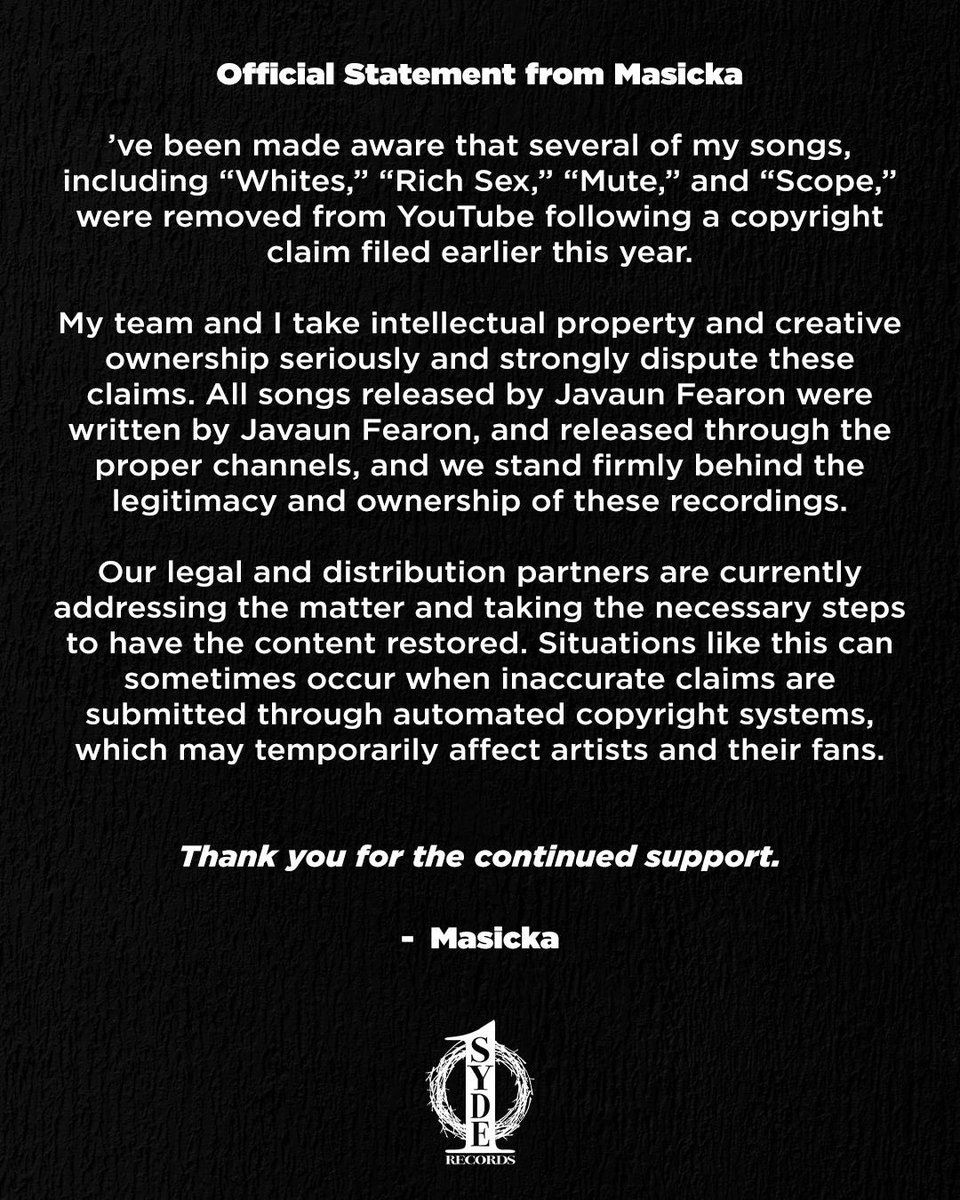 Official Statement from Masicka

've been made aware that several of my songs, including "Whites," "Rich Sex," "Mute," and "Scope," were removed from YouTube following a copyright claim filed earlier this year.

My team and I take intellectual property and creative ownership seriously and strongly dispute these claims. All songs released by Javaun Fearon were written by Javaun Fearon, and released through the proper channels, and we stand firmly behind the legitimacy and ownership of these recordings.

Our legal and distribution partners are currently addressing the matter and taking the necessary steps to have the content restored. Situations like this can sometimes occur when inaccurate claims are submitted through automated copyright systems, which may temporarily affect artists and their fans.

Thank you for the continued support.

- Masicka

1 SYDE
RECORDS